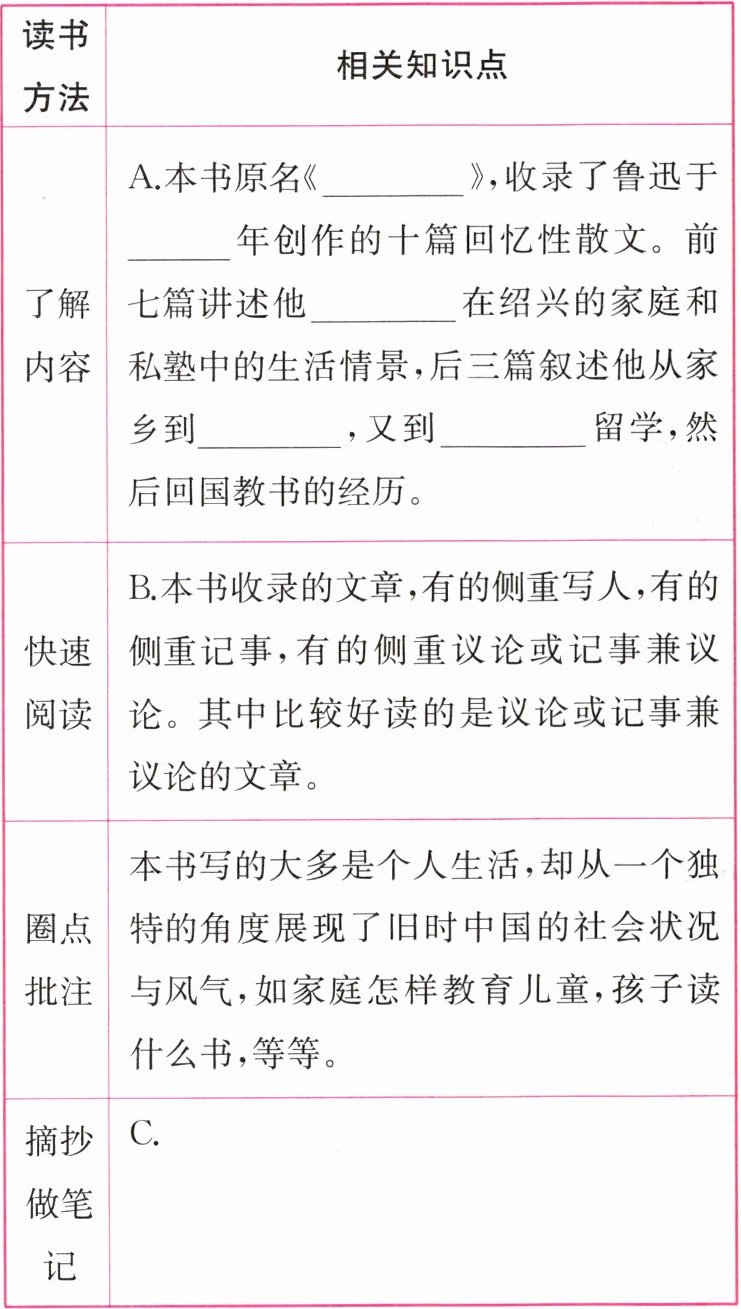 | 读书方法 | 相关知识点 |
|---|---|
| 了解内容 | A.本书原名《________》,收录了鲁迅于______年创作的十篇回忆性散文。前七篇讲述他________在绍兴的家庭和私塾中的生活情景,后三篇叙述他从家乡到________,又到________留学,然后回国教书的经历。 |
| 快速阅读 | B.本书收录的文章,有的侧重写人,有的侧重记事,有的侧重议论或记事兼议论。其中比较好读的是议论或记事兼议论的文章。 |
| 圈点批注 | 本书写的大多是个人生活,却从一个独特的角度展现了旧时中国的社会状况与风气,如家庭怎样教育儿童,孩子读什么书,等等。 |
| 摘抄做笔记 | C. |